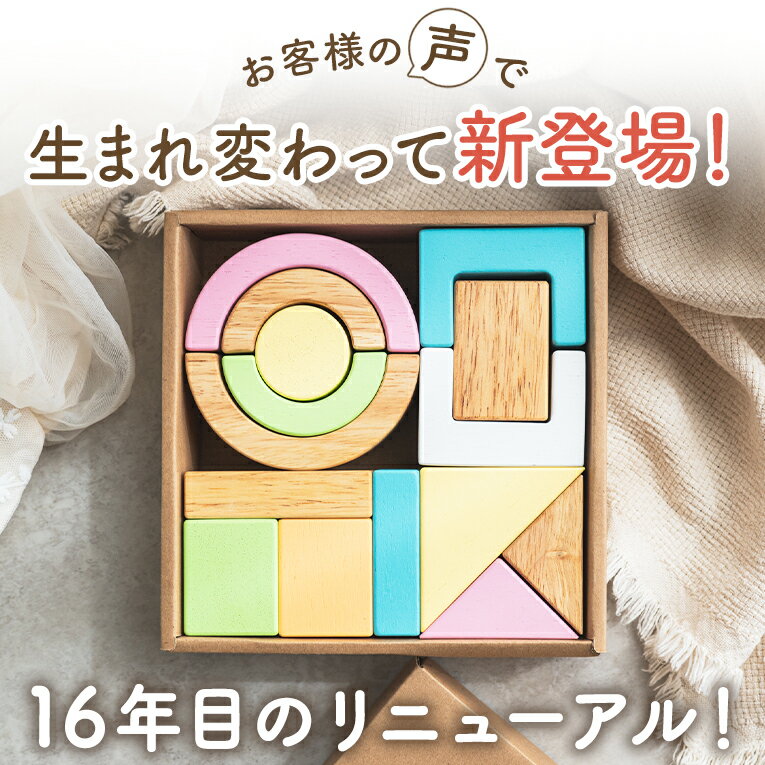 お客様の声で

生まれ変わって新登場！

16年目のリニューアル！